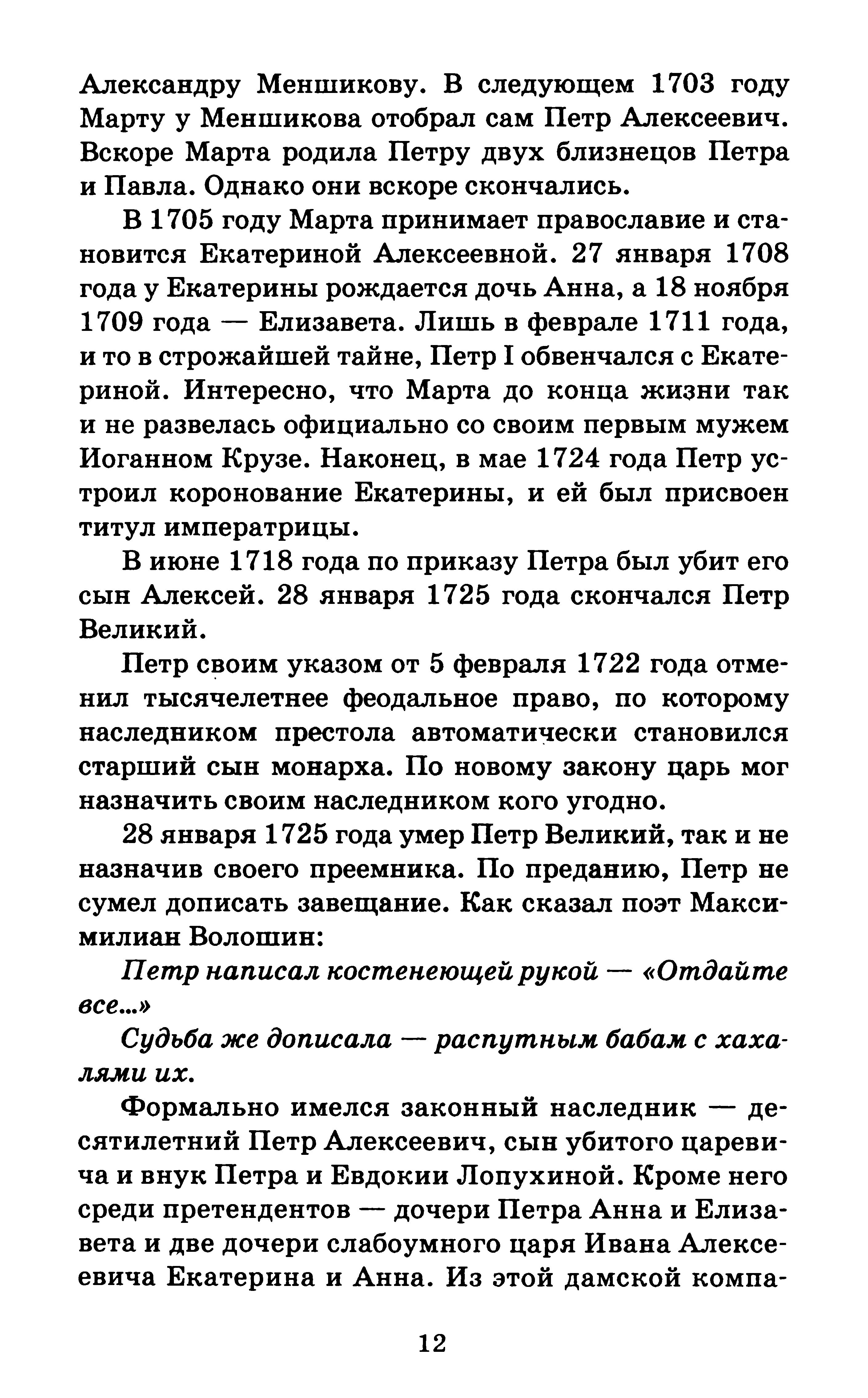 Александру Меншикову. В следующем 1703 году Марту у Меншикова отобрал сам Петр Алексеевич. Вскоре Марта родила Петру двух близнецов Петра и Павла. Однако они вскоре скончались.

В 1705 году Марта принимает православие и становится Екатериной Алексеевной. 27 января 1708 года у Екатерины рождается дочь Анна, а 18 ноября 1709 года — Елизавета. Лишь в феврале 1711 года, и то в строжайшей тайне, Петр I обвенчался с Екатериной. Интересно, что Марта до конца жизни так и не развелась официально со своим первым мужем Иоганном Крузе. Наконец, в мае 1724 года Петр устроил коронование Екатерины, и ей был присвоен титул императрицы.

В июне 1718 года по приказу Петра был убит его сын Алексей. 28 января 1725 года скончался Петр Великий.

Петр своим указом от 5 февраля 1722 года отменил тысячелетнее феодальное право, по которому наследником престола автоматически становился старший сын монарха. По новому закону царь мог назначить своим наследником кого угодно.

28 января 1725 года умер Петр Великий, так и не назначив своего преемника. По преданию, Петр не сумел дописать завещание. Как сказал поэт Максимилиан Волошин:

Петр написал костенеющей рукой — «Отдайте все...»

Судьба же дописала — распутным бабам с хахалями их.

Формально имелся законный наследник — десятилетний Петр Алексеевич, сын убитого царевича и внук Петра и Евдокии Лопухиной. Кроме него среди претендентов — дочери Петра Анна и Елизавета и две дочери слабоумного царя Ивана Алексеевича Екатерина и Анна. Из этой дамской компа-

12